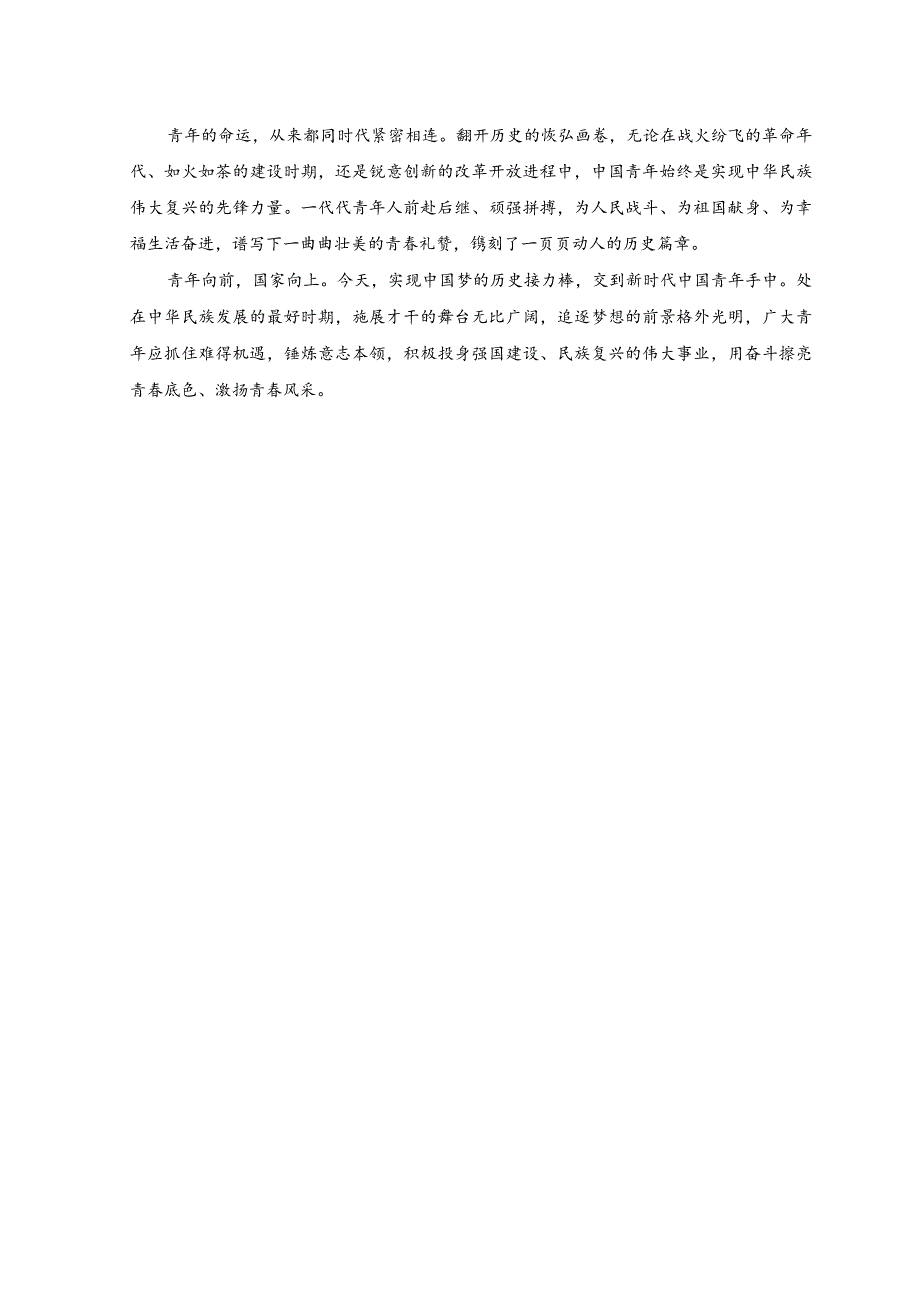 青年的命运，从来都同时代紧密相连。翻开历史的恢弘画卷，无论在战火纷飞的革命年代、如火如荼的建设时期，还是锐意创新的改革开放进程中，中国青年始终是实现中华民族伟大复兴的先锋力量。一代代青年人前赴后继、顽强拼搏，为人民战斗、为祖国献身、为幸福生活奋进，谱写下一曲曲壮美的青春礼赞，镌刻了一页页动人的历史篇章。

青年向前，国家向上。今天，实现中国梦的历史接力棒，交到新时代中国青年手中。处在中华民族发展的最好时期，施展才干的舞台无比广阔，追逐梦想的前景格外光明，广大青年应抓住难得机遇，锤炼意志本领，积极投身强国建设、民族复兴的伟大事业，用奋斗擦亮青春底色、激扬青春风采。